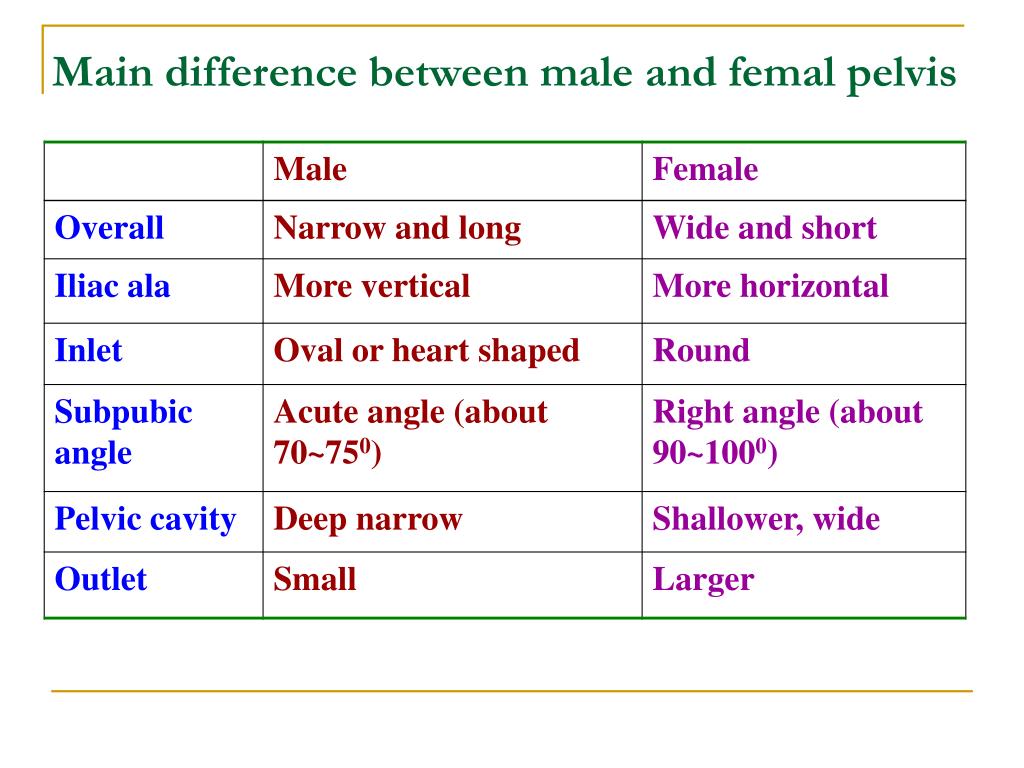 Main difference between male and femal pelvis

| | Male | Female |
|---|---|---|
| Overall | Narrow and long | Wide and short |
| Iliac ala | More vertical | More horizontal |
| Inlet | Oval or heart shaped | Round |
| Subpubic angle | Acute angle (about $70\sim75^0$) | Right angle (about $90\sim100^0$) |
| Pelvic cavity | Deep narrow | Shallower, wide |
| Outlet | Small | Larger |